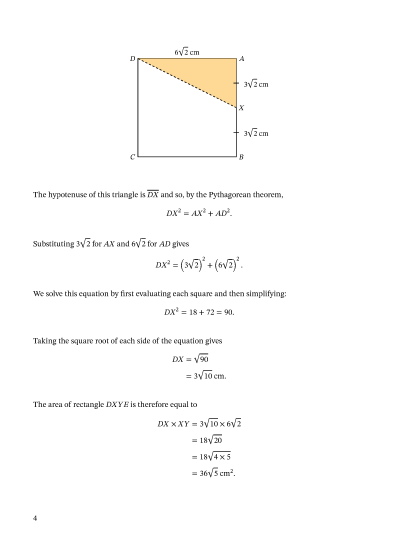 $6\sqrt{2}$ cm

D A

$3\sqrt{2}$ cm

X

$3\sqrt{2}$ cm

C B

The hypotenuse of this triangle is $\overline{DX}$ and so, by the Pythagorean theorem,

$DX^2 = AX^2 + AD^2.$

Substituting $3\sqrt{2}$ for $AX$ and $6\sqrt{2}$ for $AD$ gives

$DX^2 = \left(3\sqrt{2}\right)^2 + \left(6\sqrt{2}\right)^2.$

We solve this equation by first evaluating each square and then simplifying:

$DX^2 = 18 + 72 = 90.$

Taking the square root of each side of the equation gives

$DX = \sqrt{90}$
$= 3\sqrt{10}$ cm.

The area of rectangle $DXYE$ is therefore equal to

$DX \times XY = 3\sqrt{10} \times 6\sqrt{2}$
$= 18\sqrt{20}$
$= 18\sqrt{4 \times 5}$
$= 36\sqrt{5}$ cm$^2$.

4